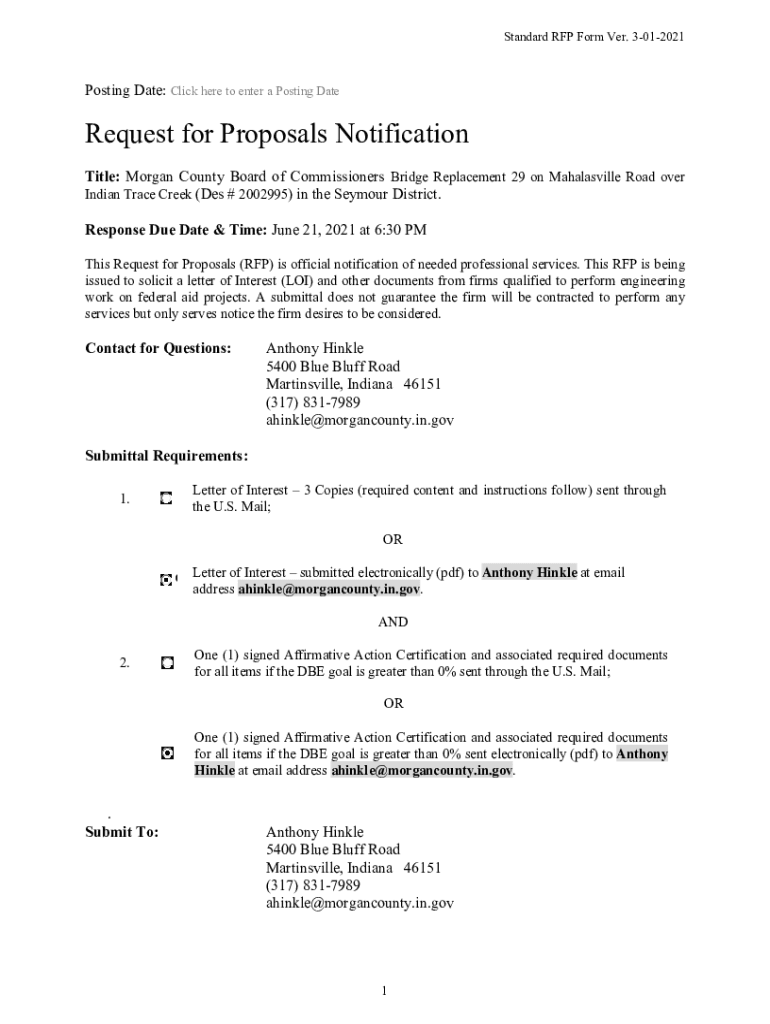 Standard RFP Form Ver. 3-01-2021

Posting Date: Click here to enter a Posting Date

Request for Proposals Notification

Title: Morgan County Board of Commissioners Bridge Replacement 29 on Mahalasville Road over Indian Trace Creek (Des # 2002995) in the Seymour District.

Response Due Date & Time: June 21, 2021 at 6:30 PM

This Request for Proposals (RFP) is official notification of needed professional services. This RFP is being issued to solicit a letter of Interest (LOI) and other documents from firms qualified to perform engineering work on federal aid projects. A submittal does not guarantee the firm will be contracted to perform any services but only serves notice the firm desires to be considered.

Contact for Questions: Anthony Hinkle
5400 Blue Bluff Road
Martinsville, Indiana 46151
(317) 831-7989
ahinkle@morgancounty.in.gov

Submittal Requirements:

1. Letter of Interest – 3 Copies (required content and instructions follow) sent through the U.S. Mail;

OR

Letter of Interest – submitted electronically (pdf) to Anthony Hinkle at email address ahinkle@morgancounty.in.gov.

AND

2. One (1) signed Affirmative Action Certification and associated required documents for all items if the DBE goal is greater than 0% sent through the U.S. Mail;

OR

One (1) signed Affirmative Action Certification and associated required documents for all items if the DBE goal is greater than 0% sent electronically (pdf) to Anthony Hinkle at email address ahinkle@morgancounty.in.gov.

.

Submit To: Anthony Hinkle
5400 Blue Bluff Road
Martinsville, Indiana 46151
(317) 831-7989
ahinkle@morgancounty.in.gov

1